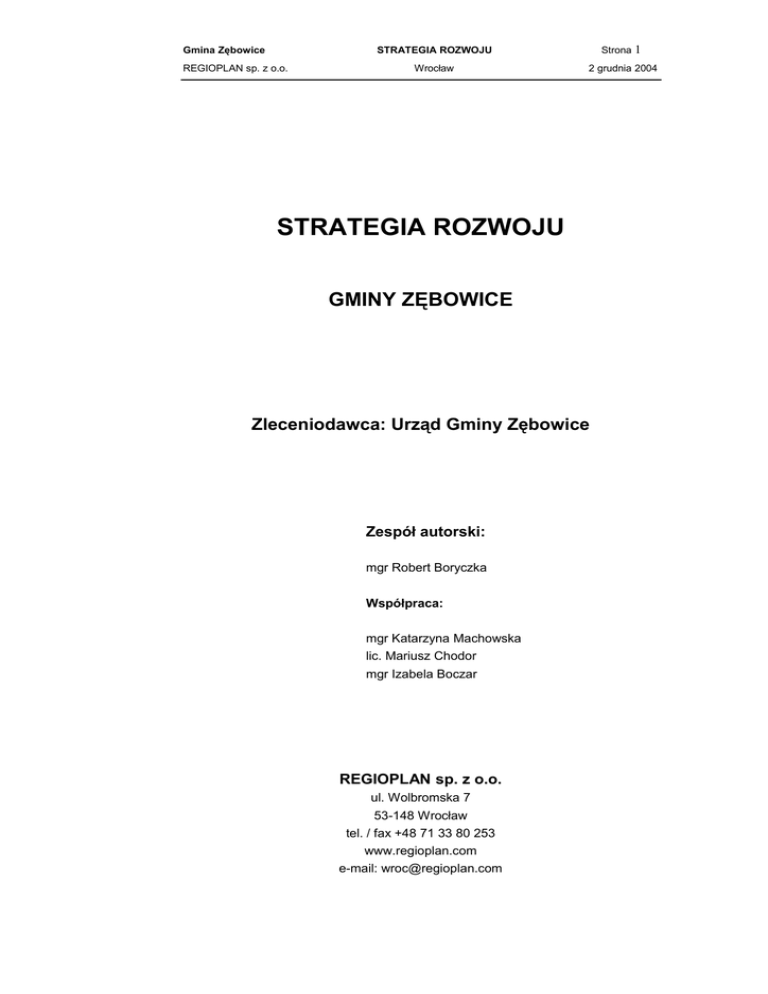 Gmina Zębowice STRATEGIA ROZWOJU Strona 1
REGIOPLAN sp. z o.o. Wrocław 2 grudnia 2004

STRATEGIA ROZWOJU

GMINY ZĘBOWICE

Zleceniodawca: Urząd Gminy Zębowice

Zespół autorski:

mgr Robert Boryczka

Współpraca:

mgr Katarzyna Machowska
lic. Mariusz Chodor
mgr Izabela Boczar

REGIOPLAN sp. z o.o.
ul. Wolbromska 7
53-148 Wrocław
tel. / fax +48 71 33 80 253
www.regioplan.com
e-mail: wroc@regioplan.com